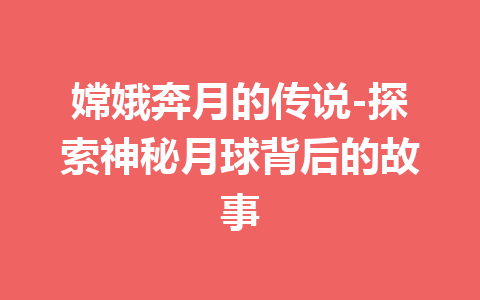 嫦娥奔月的传说-探索神秘月球背后的故事